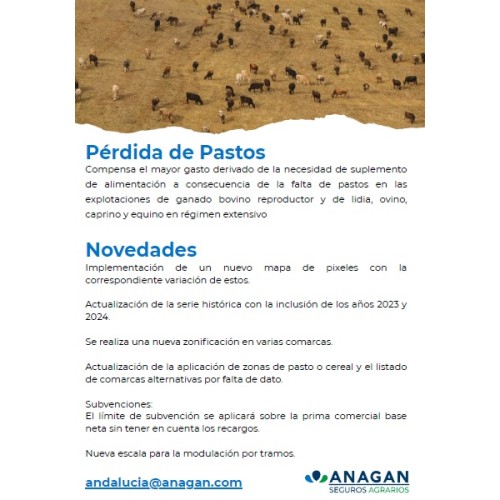 Pérdida de Pastos
Compensa el mayor gasto derivado de la necesidad de suplemento de alimentación a consecuencia de la falta de pastos en las explotaciones de ganado bovino reproductor y de lidia, ovino, caprino y equino en régimen extensivo

Novedades
Implementación de un nuevo mapa de pixeles con la correspondiente variación de estos.

Actualización de la serie histórica con la inclusión de los años 2023 y 2024.

Se realiza una nueva zonificación en varias comarcas.

Actualización de la aplicación de zonas de pasto o cereal y el listado de comarcas alternativas por falta de dato.

Subvenciones:
El límite de subvención se aplicará sobre la prima comercial base neta sin tener en cuenta los recargos.

Nueva escala para la modulación por tramos.

andalucia@anagan.com

ANAGAN
SEGUROS AGRARIOS